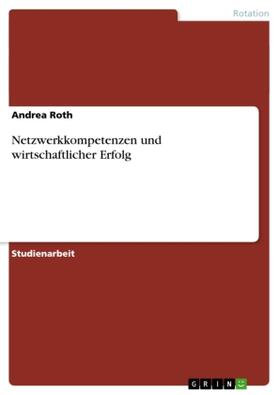 Rotation

Andrea Roth

Netzwerkkompetenzen und wirtschaftlicher Erfolg

Studienarbeit

GRIN